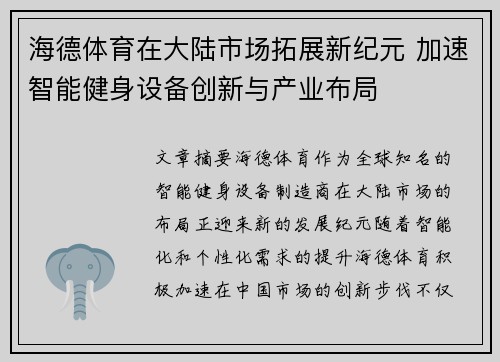 海德体育在大陆市场拓展新纪元 加速智能健身设备创新与产业布局

文章摘要海德体育作为全球知名的智能健身设备制造商在大陆市场的布局正迎来新的发展纪元随着智能化和个性化需求的提升海德体育积极加速在中国市场的创新步伐不仅